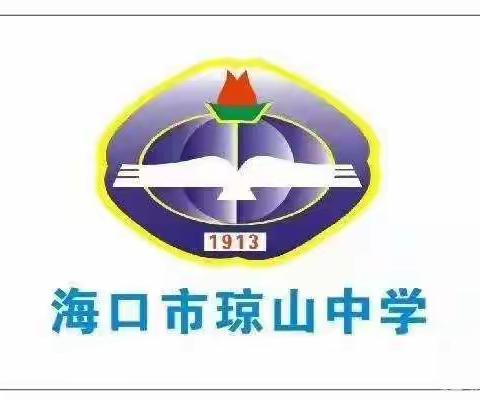 1913

海口市琼山中学